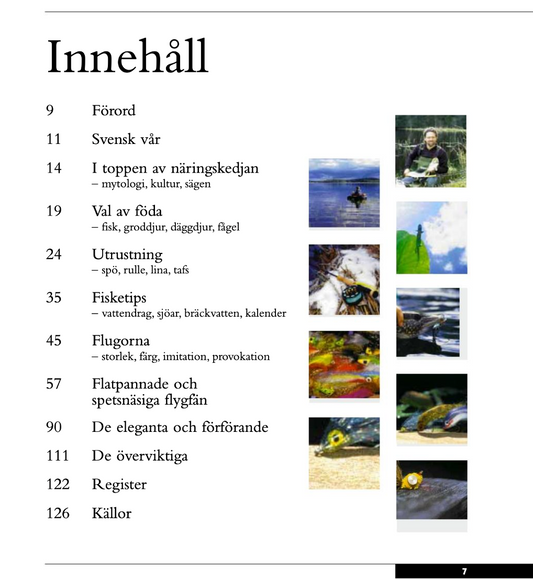 Innehåll

9 Förord

11 Svensk vår

14 I toppen av näringskedjan
– mytologi, kultur, sägen

19 Val av föda
– fisk, groddjur, däggdjur, fågel

24 Utrustning
– spö, rulle, lina, tafs

35 Fisketips
– vattendrag, sjöar, bräckvatten, kalender

45 Flugorna
– storlek, färg, imitation, provokation

57 Flatpannade och spetsnäsiga flygfän

90 De eleganta och förförande

111 De överviktiga

122 Register

126 Källor

7